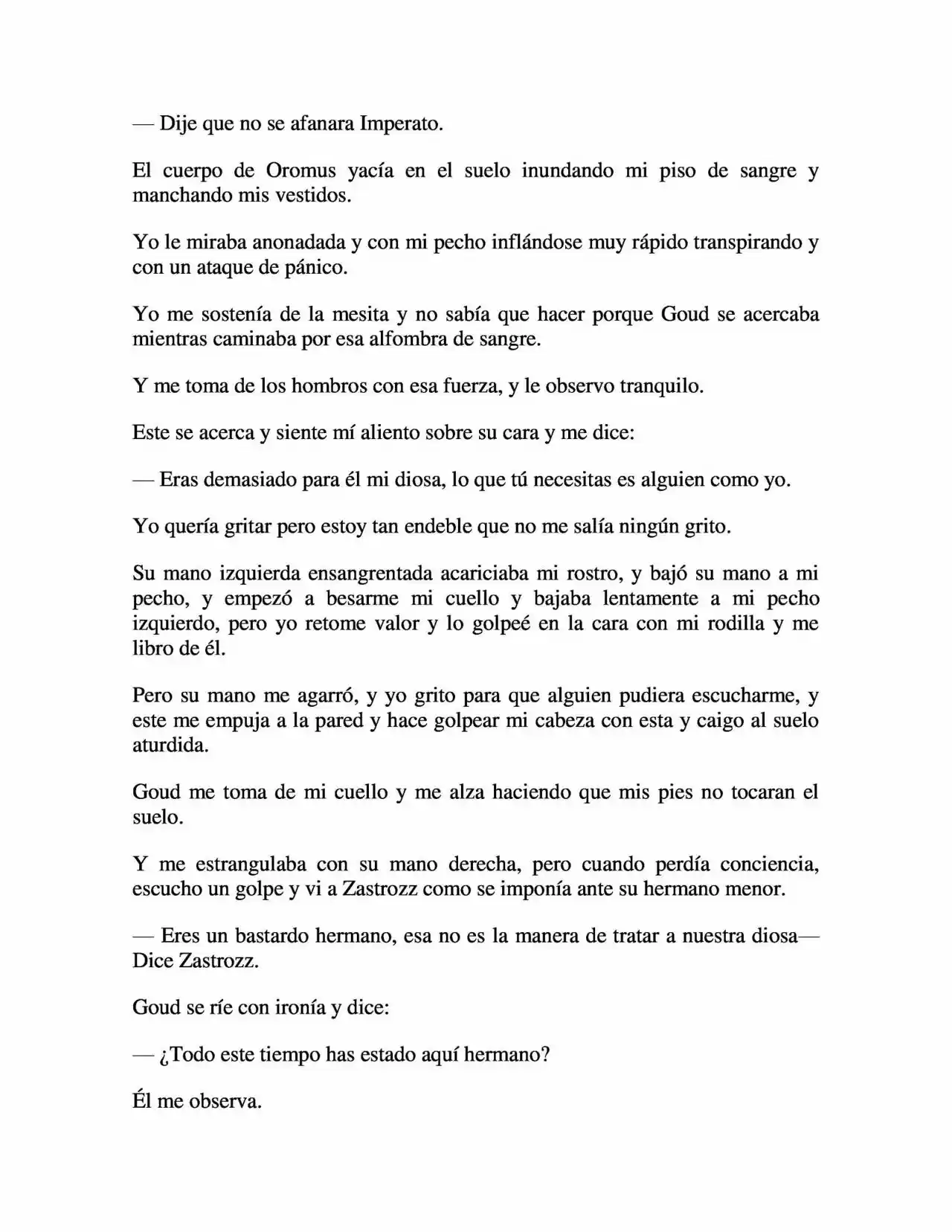 — Dije que no se afanara Imperato.

El cuerpo de Oromus yacía en el suelo inundando mi piso de sangre y manchando mis vestidos.

Yo le miraba anonadada y con mi pecho inflándose muy rápido transpirando y con un ataque de pánico.

Yo me sostenía de la mesita y no sabía que hacer porque Goud se acercaba mientras caminaba por esa alfombra de sangre.

Y me toma de los hombros con esa fuerza, y le observo tranquilo.

Este se acerca y siente mí aliento sobre su cara y me dice:

— Eras demasiado para él mi diosa, lo que tú necesitas es alguien como yo.

Yo quería gritar pero estoy tan endeble que no me salía ningún grito.

Su mano izquierda ensangrentada acariciaba mi rostro, y bajó su mano a mi pecho, y empezó a besarme mi cuello y bajaba lentamente a mi pecho izquierdo, pero yo retome valor y lo golpeé en la cara con mi rodilla y me libro de él.

Pero su mano me agarró, y yo grito para que alguien pudiera escucharme, y este me empuja a la pared y hace golpear mi cabeza con esta y caigo al suelo aturdida.

Goud me toma de mi cuello y me alza haciendo que mis pies no tocaran el suelo.

Y me estrangulaba con su mano derecha, pero cuando perdía conciencia, escucho un golpe y vi a Zastrozz como se imponía ante su hermano menor.

— Eres un bastardo hermano, esa no es la manera de tratar a nuestra diosa— Dice Zastrozz.

Goud se ríe con ironía y dice:

— ¿Todo este tiempo has estado aquí hermano?

Él me observa.